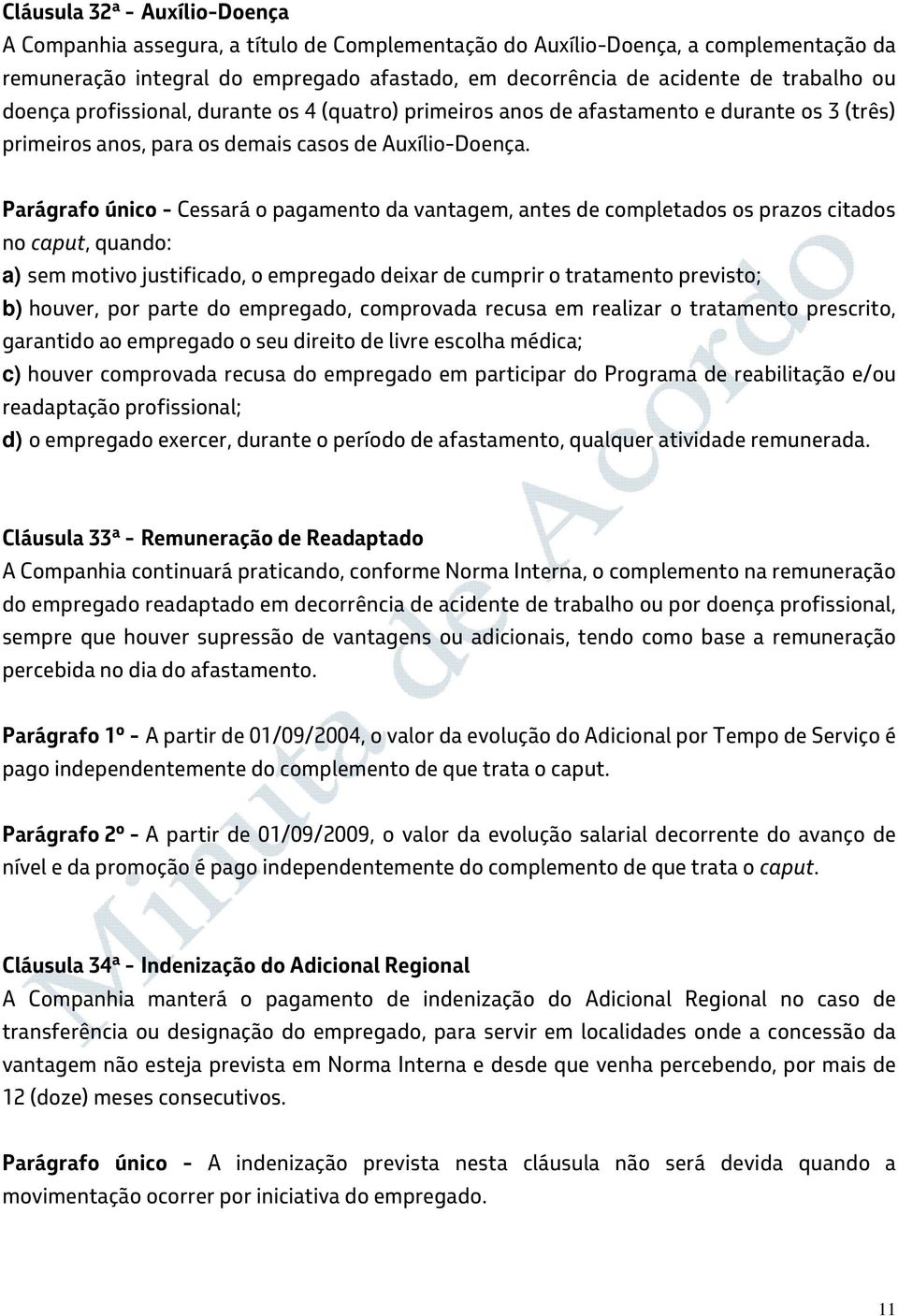 Cláusula 32ª - Auxílio-Doença
A Companhia assegura, a título de Complementação do Auxílio-Doença, a complementação da remuneração integral do empregado afastado, em decorrência de acidente de trabalho ou doença profissional, durante os 4 (quatro) primeiros anos de afastamento e durante os 3 (três) primeiros anos, para os demais casos de Auxílio-Doença.

Parágrafo único - Cessará o pagamento da vantagem, antes de completados os prazos citados no caput, quando:
a) sem motivo justificado, o empregado deixar de cumprir o tratamento previsto;
b) houver, por parte do empregado, comprovada recusa em realizar o tratamento prescrito, garantido ao empregado o seu direito de livre escolha médica;
c) houver comprovada recusa do empregado em participar do Programa de reabilitação e/ou readaptação profissional;
d) o empregado exercer, durante o período de afastamento, qualquer atividade remunerada.

Cláusula 33ª - Remuneração de Readaptado
A Companhia continuará praticando, conforme Norma Interna, o complemento na remuneração do empregado readaptado em decorrência de acidente de trabalho ou por doença profissional, sempre que houver supressão de vantagens ou adicionais, tendo como base a remuneração percebida no dia do afastamento.

Parágrafo 1º - A partir de 01/09/2004, o valor da evolução do Adicional por Tempo de Serviço é pago independentemente do complemento de que trata o caput.

Parágrafo 2º - A partir de 01/09/2009, o valor da evolução salarial decorrente do avanço de nível e da promoção é pago independentemente do complemento de que trata o caput.

Cláusula 34ª - Indenização do Adicional Regional
A Companhia manterá o pagamento de indenização do Adicional Regional no caso de transferência ou designação do empregado, para servir em localidades onde a concessão da vantagem não esteja prevista em Norma Interna e desde que venha percebendo, por mais de 12 (doze) meses consecutivos.

Parágrafo único - A indenização prevista nesta cláusula não será devida quando a movimentação ocorrer por iniciativa do empregado.

Minuta de Acordo

11